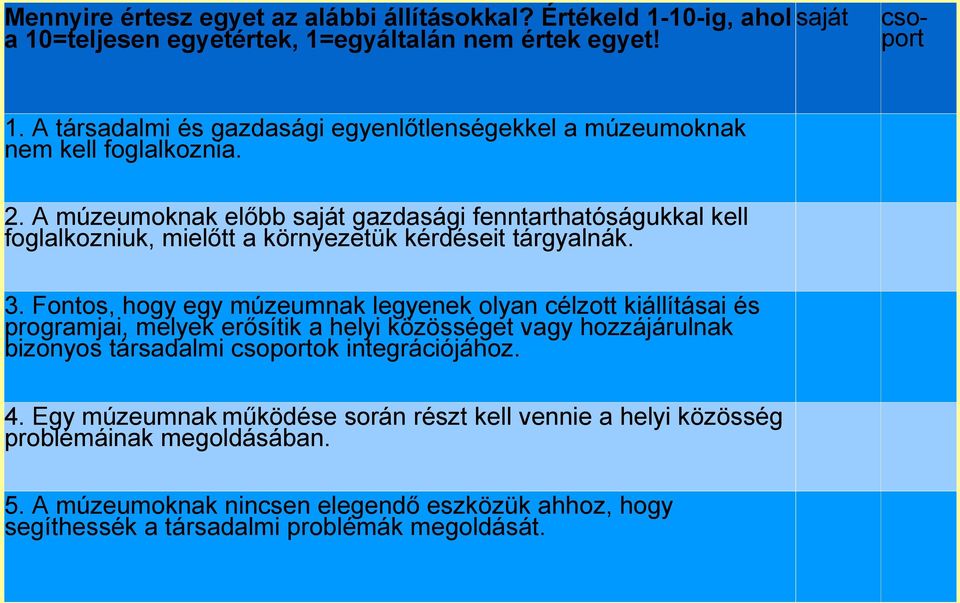 | Mennyire értesz egyet az alábbi állításokkal? Értékeld 1-10-ig, ahol a 10=teljesen egyetértek, 1=egyáltalán nem értek egyet! | saját | csoport |
|---|---|---|
| 1. A társadalmi és gazdasági egyenlőtlenségekkel a múzeumoknak nem kell foglalkoznia. | | |
| 2. A múzeumoknak előbb saját gazdasági fenntarthatóságukkal kell foglalkozniuk, mielőtt a környezetük kérdéseit tárgyalnák. | | |
| 3. Fontos, hogy egy múzeumnak legyenek olyan célzott kiállításai és programjai, melyek erősítik a helyi közösséget vagy hozzájárulnak bizonyos társadalmi csoportok integrációjához. | | |
| 4. Egy múzeumnak működése során részt kell vennie a helyi közösség problémáinak megoldásában. | | |
| 5. A múzeumoknak nincsen elegendő eszközük ahhoz, hogy segíthessék a társadalmi problémák megoldását. | | |